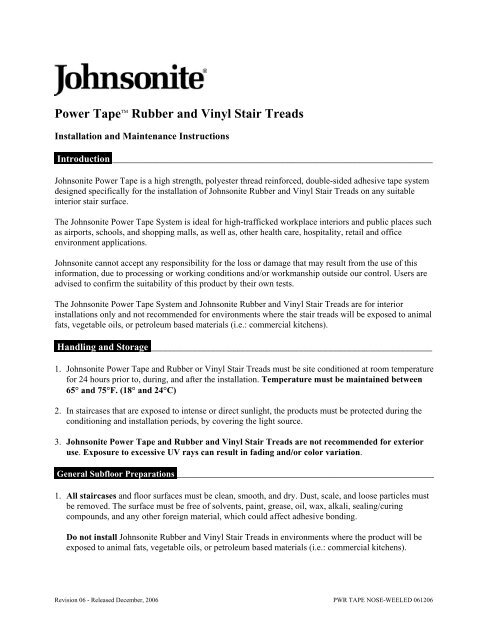 Johnsonite®

Power Tape™ Rubber and Vinyl Stair Treads

Installation and Maintenance Instructions

Introduction

Johnsonite Power Tape is a high strength, polyester thread reinforced, double-sided adhesive tape system designed specifically for the installation of Johnsonite Rubber and Vinyl Stair Treads on any suitable interior stair surface.

The Johnsonite Power Tape System is ideal for high-trafficked workplace interiors and public places such as airports, schools, and shopping malls, as well as, other health care, hospitality, retail and office environment applications.

Johnsonite cannot accept any responsibility for the loss or damage that may result from the use of this information, due to processing or working conditions and/or workmanship outside our control. Users are advised to confirm the suitability of this product by their own tests.

The Johnsonite Power Tape System and Johnsonite Rubber and Vinyl Stair Treads are for interior installations only and not recommended for environments where the stair treads will be exposed to animal fats, vegetable oils, or petroleum based materials (i.e.: commercial kitchens).

Handling and Storage

1. Johnsonite Power Tape and Rubber or Vinyl Stair Treads must be site conditioned at room temperature for 24 hours prior to, during, and after the installation. Temperature must be maintained between 65° and 75°F. (18° and 24°C)

2. In staircases that are exposed to intense or direct sunlight, the products must be protected during the conditioning and installation periods, by covering the light source.

3. Johnsonite Power Tape and Rubber and Vinyl Stair Treads are not recommended for exterior use. Exposure to excessive UV rays can result in fading and/or color variation.

General Subfloor Preparations

1. All staircases and floor surfaces must be clean, smooth, and dry. Dust, scale, and loose particles must be removed. The surface must be free of solvents, paint, grease, oil, wax, alkali, sealing/curing compounds, and any other foreign material, which could affect adhesive bonding.

Do not install Johnsonite Rubber and Vinyl Stair Treads in environments where the product will be exposed to animal fats, vegetable oils, or petroleum based materials (i.e.: commercial kitchens).

Revision 06 - Released December, 2006

PWR TAPE NOSE-WEELED 061206